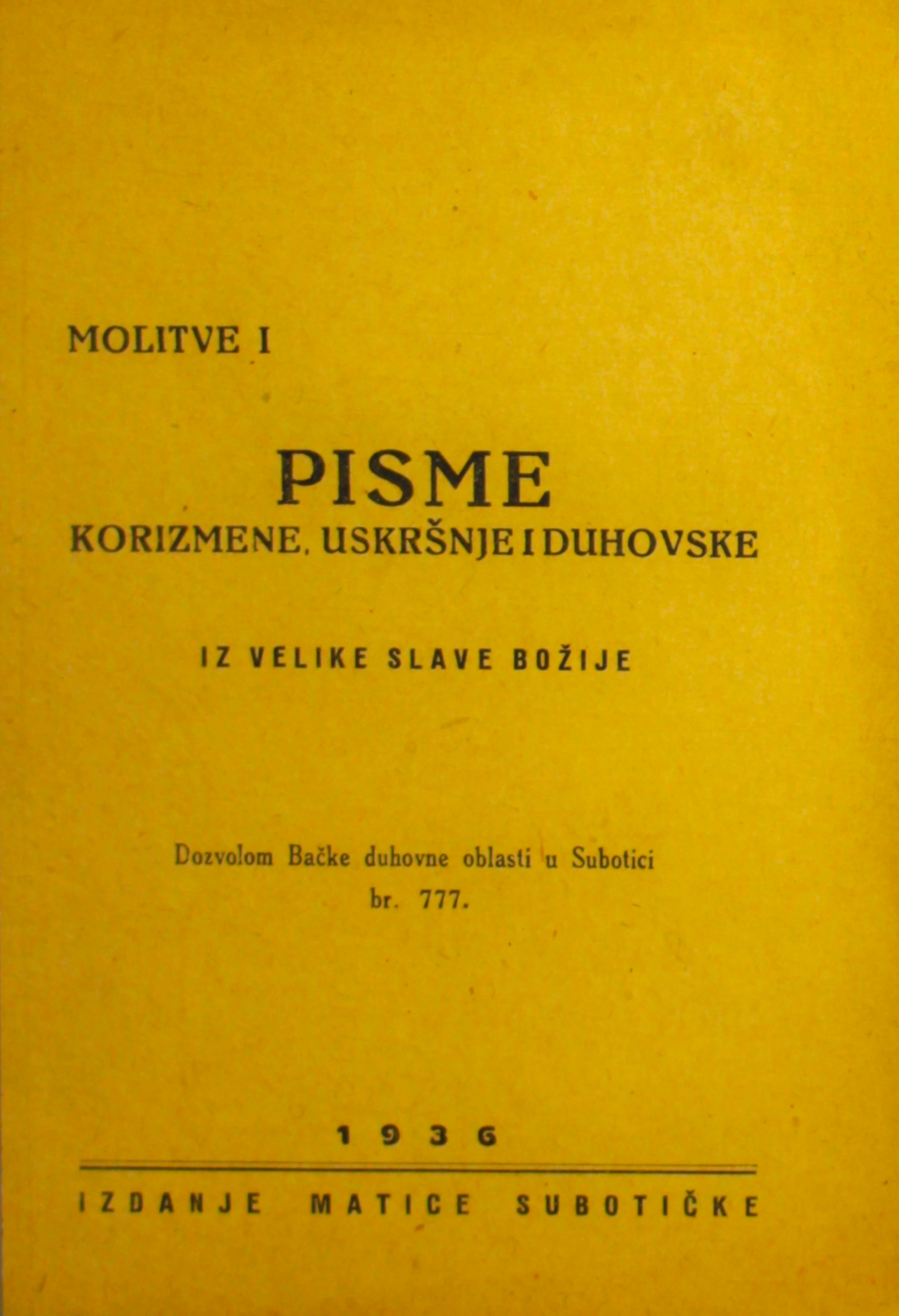 MOLITVE I

PISME
KORIZMENE, USKRŠNJE I DUHOVSKE

IZ VELIKE SLAVE BOŽIJE

Dozvolom Bačke duhovne oblasti u Subotici
br. 777.

1936

IZDANJE MATICE SUBOTIČKE